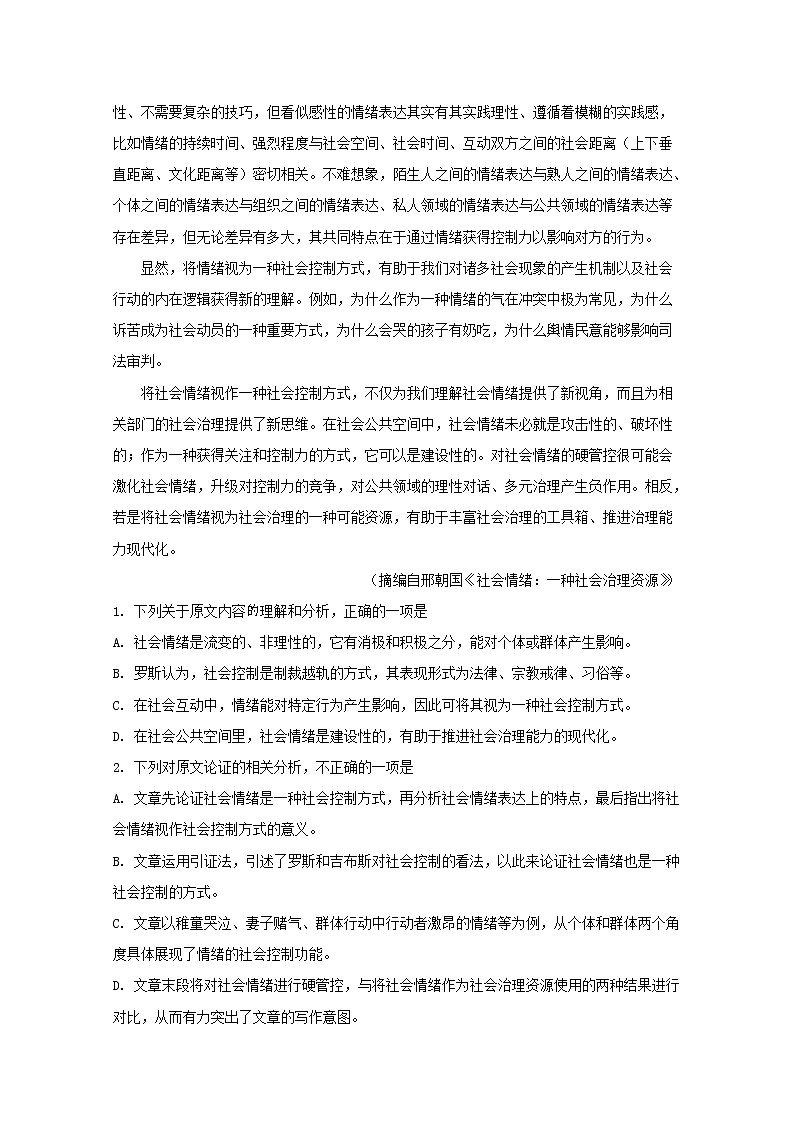 性、不需要复杂的技巧，但看似感性的情绪表达其实有其实践理性、遵循着模糊的实践感，比如情绪的持续时间、强烈程度与社会空间、社会时间、互动双方之间的社会距离（上下垂直距离、文化距离等）密切相关。不难想象，陌生人之间的情绪表达与熟人之间的情绪表达、个体之间的情绪表达与组织之间的情绪表达、私人领域的情绪表达与公共领域的情绪表达等存在差异，但无论差异有多大，其共同特点在于通过情绪获得控制力以影响对方的行为。

显然，将情绪视为一种社会控制方式，有助于我们对诸多社会现象的产生机制以及社会行动的内在逻辑获得新的理解。例如，为什么作为一种情绪的气在冲突中极为常见，为什么诉苦成为社会动员的一种重要方式，为什么会哭的孩子有奶吃，为什么舆情民意能够影响司法审判。

将社会情绪视作一种社会控制方式，不仅为我们理解社会情绪提供了新视角，而且为相关部门的社会治理提供了新思维。在社会公共空间中，社会情绪未必就是攻击性的、破坏性的；作为一种获得关注和控制力的方式，它可以是建设性的。对社会情绪的硬管控很可能会激化社会情绪，升级对控制力的竞争，对公共领域的理性对话、多元治理产生负作用。相反，若是将社会情绪视为社会治理的一种可能资源，有助于丰富社会治理的工具箱、推进治理能力现代化。

（摘编自邢朝国《社会情绪：一种社会治理资源》

1. 下列关于原文内容的理解和分析，正确的一项是

A. 社会情绪是流变的、非理性的，它有消极和积极之分，能对个体或群体产生影响。

B. 罗斯认为，社会控制是制裁越轨的方式，其表现形式为法律、宗教戒律、习俗等。

C. 在社会互动中，情绪能对特定行为产生影响，因此可将其视为一种社会控制方式。

D. 在社会公共空间里，社会情绪是建设性的，有助于推进社会治理能力的现代化。

2. 下列对原文论证的相关分析，不正确的一项是

A. 文章先论证社会情绪是一种社会控制方式，再分析社会情绪表达上的特点，最后指出将社会情绪视作社会控制方式的意义。

B. 文章运用引证法，引述了罗斯和吉布斯对社会控制的看法，以此来论证社会情绪也是一种社会控制的方式。

C. 文章以稚童哭泣、妻子赌气、群体行动中行动者激昂的情绪等为例，从个体和群体两个角度具体展现了情绪的社会控制功能。

D. 文章末段将对社会情绪进行硬管控，与将社会情绪作为社会治理资源使用的两种结果进行对比，从而有力突出了文章的写作意图。